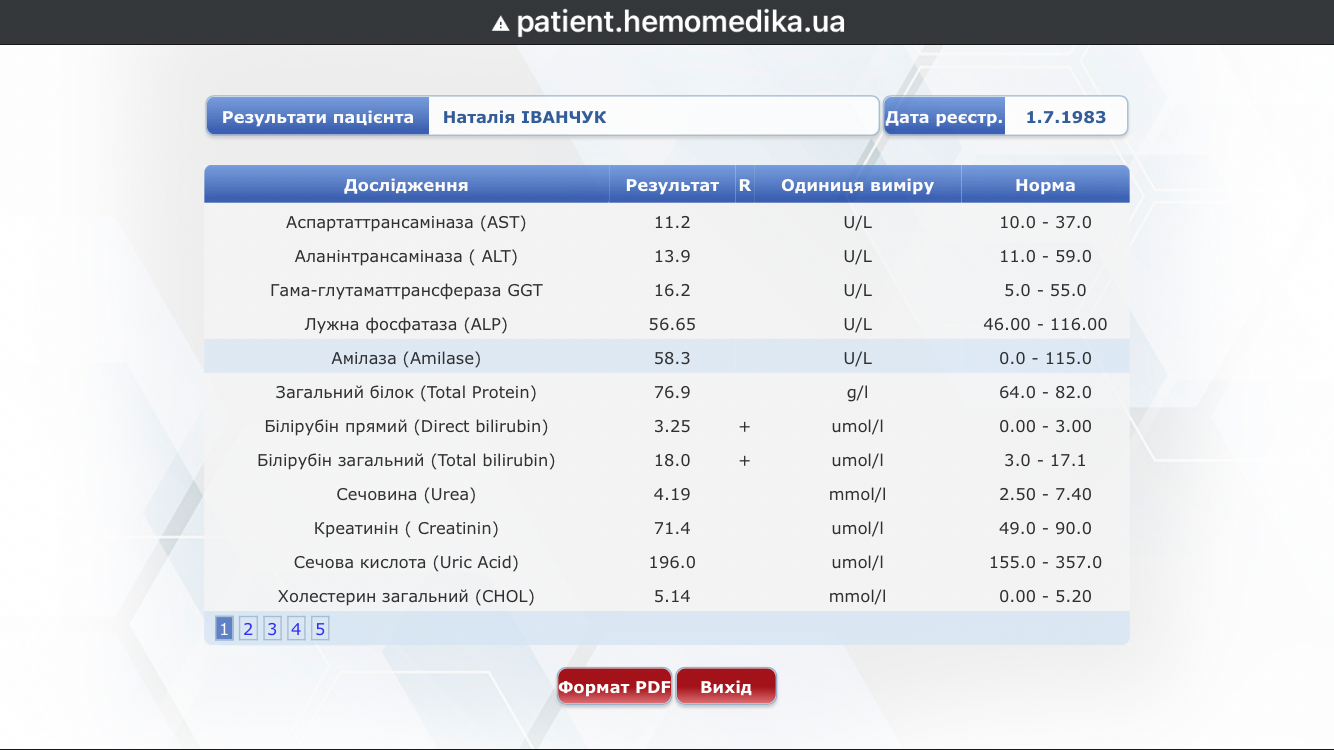 patient.hemomedika.ua

Результати пацієнта Наталія ІВАНЧУК

Дата реєстр. 1.7.1983

| Дослідження | Результат | R | Одиниця виміру | Норма |
|---|---|---|---|---|
| Аспартаттрансаміназа (AST) | 11.2 | | U/L | 10.0 - 37.0 |
| Аланінтрансаміназа ( ALT) | 13.9 | | U/L | 11.0 - 59.0 |
| Гама-глутаматтрансфераза GGT | 16.2 | | U/L | 5.0 - 55.0 |
| Лужна фосфатаза (ALP) | 56.65 | | U/L | 46.00 - 116.00 |
| Амілаза (Amilase) | 58.3 | | U/L | 0.0 - 115.0 |
| Загальний білок (Total Protein) | 76.9 | | g/l | 64.0 - 82.0 |
| Білірубін прямий (Direct bilirubin) | 3.25 | + | umol/l | 0.00 - 3.00 |
| Білірубін загальний (Total bilirubin) | 18.0 | + | umol/l | 3.0 - 17.1 |
| Сечовина (Urea) | 4.19 | | mmol/l | 2.50 - 7.40 |
| Креатинін ( Creatinin) | 71.4 | | umol/l | 49.0 - 90.0 |
| Сечова кислота (Uric Acid) | 196.0 | | umol/l | 155.0 - 357.0 |
| Холестерин загальний (CHOL) | 5.14 | | mmol/l | 0.00 - 5.20 |

1 2 3 4 5

Формат PDF Вихід